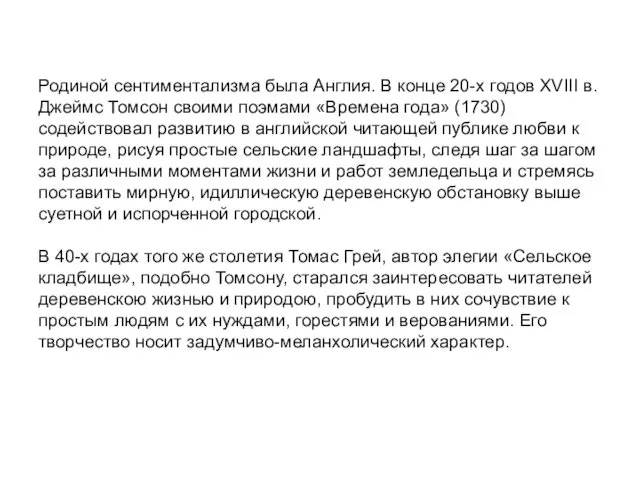 Родиной сентиментализма была Англия. В конце 20-х годов XVIII в. Джеймс Томсон своими поэмами «Времена года» (1730) содействовал развитию в английской читающей публике любви к природе, рисуя простые сельские ландшафты, следя шаг за шагом за различными моментами жизни и работ земледельца и стремясь поставить мирную, идиллическую деревенскую обстановку выше суетной и испорченной городской.

В 40-х годах того же столетия Томас Грей, автор элегии «Сельское кладбище», подобно Томсону, старался заинтересовать читателей деревенскою жизнью и природою, пробудить в них сочувствие к простым людям с их нуждами, горестями и верованиями. Его творчество носит задумчиво-меланхолический характер.